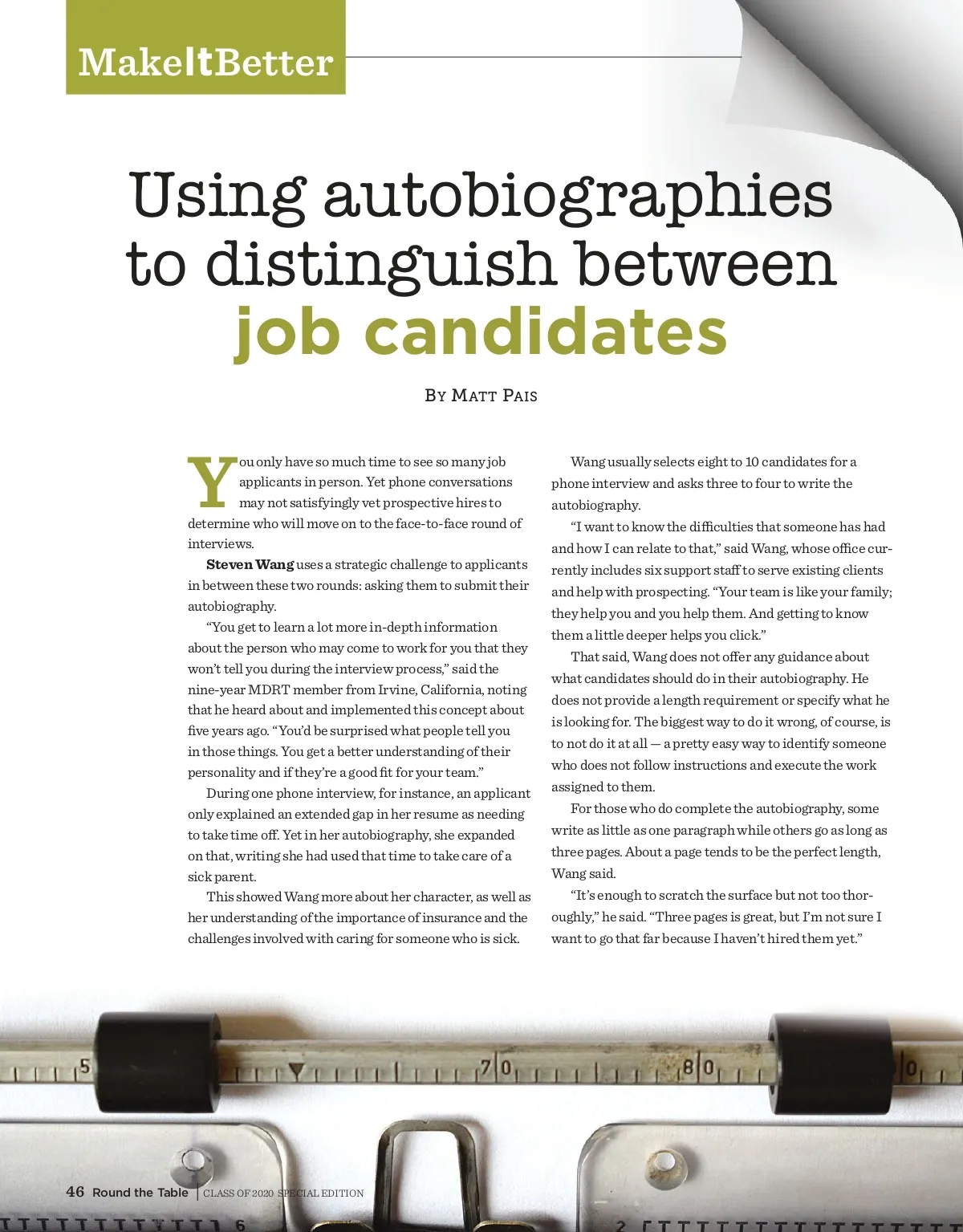 MakeItBetter

Using autobiographies to distinguish between job candidates

By Matt Pais

You only have so much time to see so many job applicants in person. Yet phone conversations may not satisfyingly vet prospective hires to determine who will move on to the face-to-face round of interviews.

Steven Wang uses a strategic challenge to applicants in between these two rounds: asking them to submit their autobiography.

"You get to learn a lot more in-depth information about the person who may come to work for you that they won't tell you during the interview process," said the nine-year MDRT member from Irvine, California, noting that he heard about and implemented this concept about five years ago. "You'd be surprised what people tell you in those things. You get a better understanding of their personality and if they're a good fit for your team."

During one phone interview, for instance, an applicant only explained an extended gap in her resume as needing to take time off. Yet in her autobiography, she expanded on that, writing she had used that time to take care of a sick parent.

This showed Wang more about her character, as well as her understanding of the importance of insurance and the challenges involved with caring for someone who is sick.

Wang usually selects eight to 10 candidates for a phone interview and asks three to four to write the autobiography.

"I want to know the difficulties that someone has had and how I can relate to that," said Wang, whose office currently includes six support staff to serve existing clients and help with prospecting. "Your team is like your family; they help you and you help them. And getting to know them a little deeper helps you click."

That said, Wang does not offer any guidance about what candidates should do in their autobiography. He does not provide a length requirement or specify what he is looking for. The biggest way to do it wrong, of course, is to not do it at all — a pretty easy way to identify someone who does not follow instructions and execute the work assigned to them.

For those who do complete the autobiography, some write as little as one paragraph while others go as long as three pages. About a page tends to be the perfect length, Wang said.

"It's enough to scratch the surface but not too thoroughly," he said. "Three pages is great, but I'm not sure I want to go that far because I haven't hired them yet."

46 Round the Table | CLASS OF 2020 SPECIAL EDITION